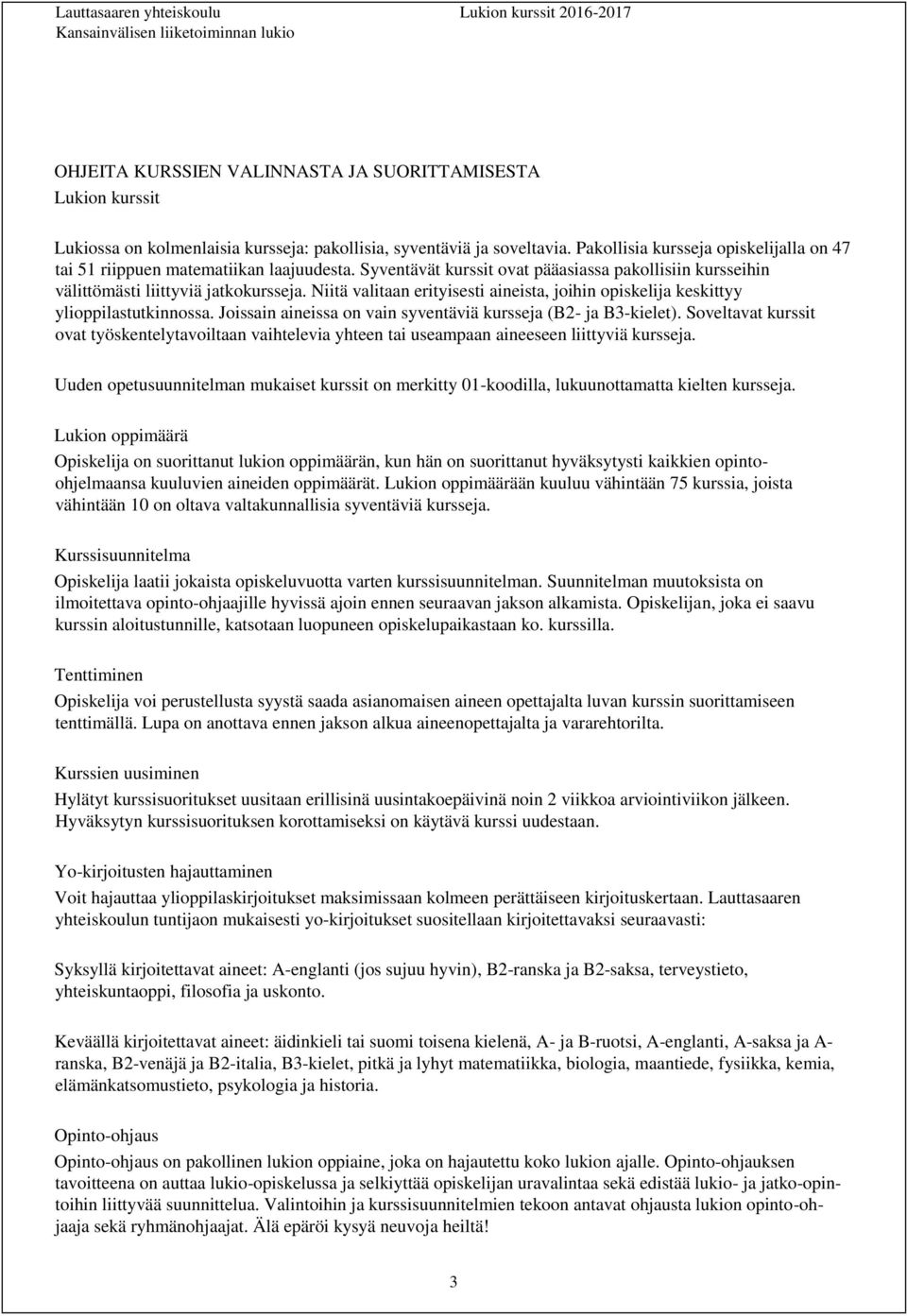 Lauttasaaren yhteiskoulu
Kansainvälisen liiketoiminnan lukio

Lukion kurssit 2016-2017

OHJEITA KURSSIEN VALINNASTA JA SUORITTAMISESTA
Lukion kurssit

Lukiossa on kolmenlaisia kursseja: pakollisia, syventäviä ja soveltavia. Pakollisia kursseja opiskelijalla on 47 tai 51 riippuen matematiikan laajuudesta. Syventävät kurssit ovat pääasiassa pakollisiin kursseihin välittömästi liittyviä jatkokursseja. Niitä valitaan erityisesti aineista, joihin opiskelija keskittyy ylioppilastutkinnossa. Joissain aineissa on vain syventäviä kursseja (B2- ja B3-kielet). Soveltavat kurssit ovat työskentelytavoiltaan vaihtelevia yhteen tai useampaan aineeseen liittyviä kursseja.

Uuden opetusuunnitelman mukaiset kurssit on merkitty 01-koodilla, lukuunottamatta kielten kursseja.

Lukion oppimäärä
Opiskelija on suorittanut lukion oppimäärän, kun hän on suorittanut hyväksytysti kaikkien opinto-ohjelmaansa kuuluvien aineiden oppimäärät. Lukion oppimäärään kuuluu vähintään 75 kurssia, joista vähintään 10 on oltava valtakunnallisia syventäviä kursseja.

Kurssisuunnitelma
Opiskelija laatii jokaista opiskeluvuotta varten kurssisuunnitelman. Suunnitelman muutoksista on ilmoitettava opinto-ohjaajille hyvissä ajoin ennen seuraavan jakson alkamista. Opiskelijan, joka ei saavu kurssin aloitustunnille, katsotaan luopuneen opiskelupaikastaan ko. kurssilla.

Tenttiminen
Opiskelija voi perustellusta syystä saada asianomaisen aineen opettajalta luvan kurssin suorittamiseen tenttimällä. Lupa on anottava ennen jakson alkua aineenopettajalta ja vararehtorilta.

Kurssien uusiminen
Hylätyt kurssisuoritukset uusitaan erillisinä uusintakoepäivinä noin 2 viikkoa arviointiviikon jälkeen. Hyväksytyn kurssisuorituksen korottamiseksi on käytävä kurssi uudestaan.

Yo-kirjoitusten hajauttaminen
Voit hajauttaa ylioppilaskirjoitukset maksimissaan kolmeen perättäiseen kirjoituskertaan. Lauttasaaren yhteiskoulun tuntijaon mukaisesti yo-kirjoitukset suositellaan kirjoitettavaksi seuraavasti:

Syksyllä kirjoitettavat aineet: A-englanti (jos sujuu hyvin), B2-ranska ja B2-saksa, terveystieto, yhteiskuntaoppi, filosofia ja uskonto.

Keväällä kirjoitettavat aineet: äidinkieli tai suomi toisena kielenä, A- ja B-ruotsi, A-englanti, A-saksa ja A-ranska, B2-venäjä ja B2-italia, B3-kielet, pitkä ja lyhyt matematiikka, biologia, maantiede, fysiikka, kemia, elämänkatsomustieto, psykologia ja historia.

Opinto-ohjaus
Opinto-ohjaus on pakollinen lukion oppiaine, joka on hajautettu koko lukion ajalle. Opinto-ohjauksen tavoitteena on auttaa lukio-opiskelussa ja selkiyttää opiskelijan uravalintaa sekä edistää lukio- ja jatko-opintoihin liittyvää suunnittelua. Valintoihin ja kurssisuunnitelmien tekoon antavat ohjausta lukion opinto-ohjaaja sekä ryhmänohjaajat. Älä epäröi kysyä neuvoja heiltä!

3